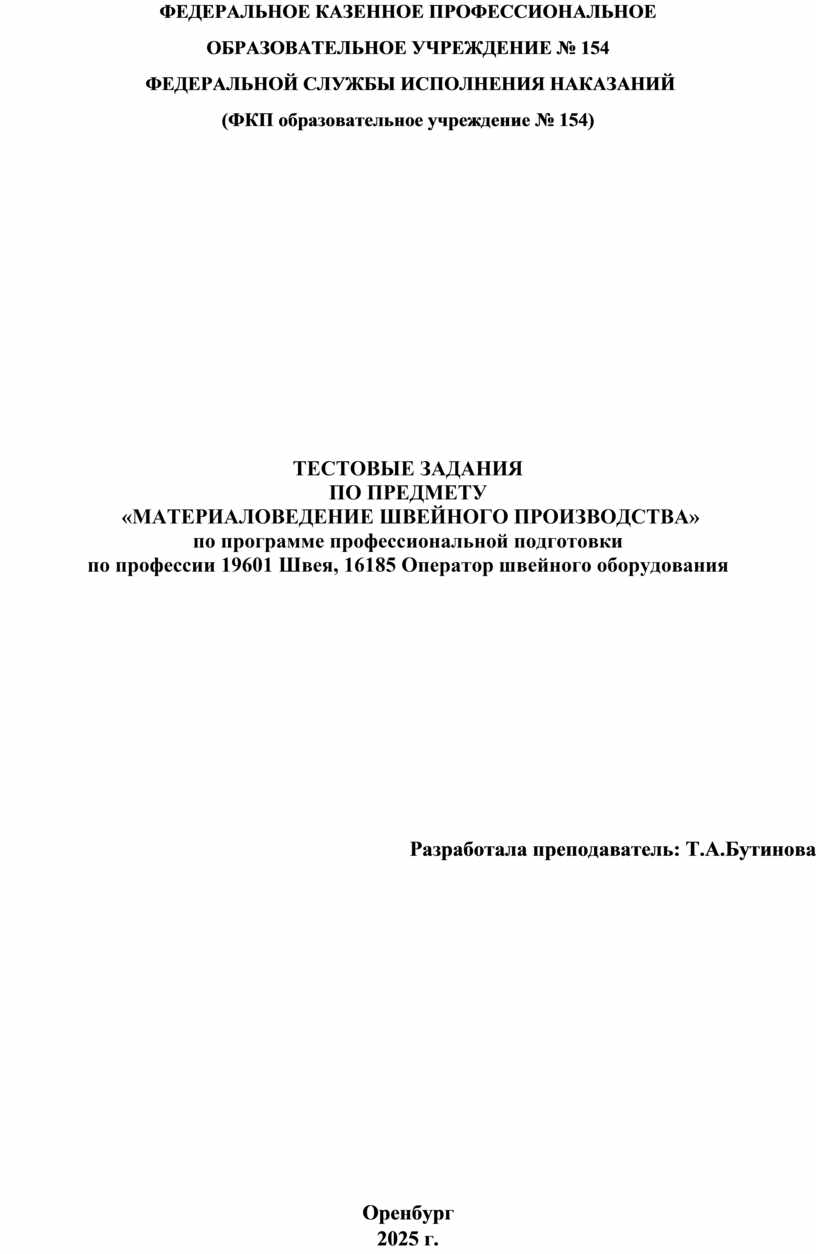 ФЕДЕРАЛЬНОЕ КАЗЕННОЕ ПРОФЕССИОНАЛЬНОЕ
ОБРАЗОВАТЕЛЬНОЕ УЧРЕЖДЕНИЕ № 154
ФЕДЕРАЛЬНОЙ СЛУЖБЫ ИСПОЛНЕНИЯ НАКАЗАНИЙ
(ФКП образовательное учреждение № 154)

ТЕСТОВЫЕ ЗАДАНИЯ
ПО ПРЕДМЕТУ
«МАТЕРИАЛОВЕДЕНИЕ ШВЕЙНОГО ПРОИЗВОДСТВА»
по программе профессиональной подготовки
по профессии 19601 Швея, 16185 Оператор швейного оборудования

Разработала преподаватель: Т.А.Бутинова

Оренбург
2025 г.